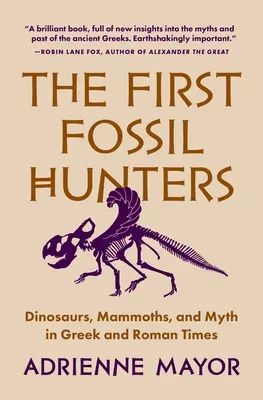 "A brilliant book, full of new insights into the myths and past of the ancient Greeks. Earthshakingly important."
—ROBIN LANE FOX, AUTHOR OF ALEXANDER THE GREAT

THE FIRST FOSSIL HUNTERS

Dinosaurs, Mammoths, and Myth in Greek and Roman Times

ADRIENNE MAYOR